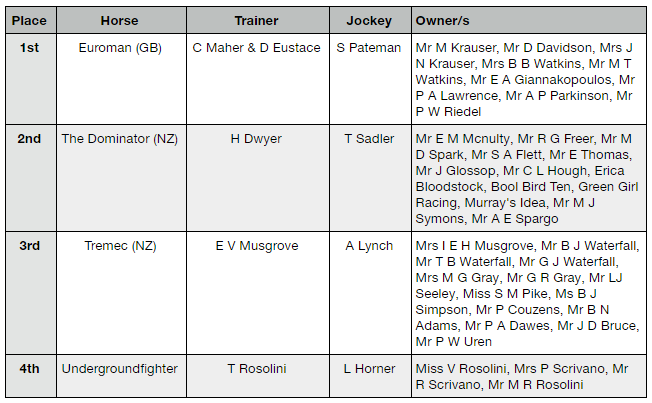 | Place | Horse | Trainer | Jockey | Owner/s |
|---|---|---|---|---|
| 1st | Euroman (GB) | C Maher & D Eustace | S Pateman | Mr M Krauser, Mr D Davidson, Mrs J N Krauser, Mrs B B Watkins, Mr M T Watkins, Mr E A Giannakopoulos, Mr P A Lawrence, Mr A P Parkinson, Mr P W Riedel |
| 2nd | The Dominator (NZ) | H Dwyer | T Sadler | Mr E M Mcnulty, Mr R G Freer, Mr M D Spark, Mr S A Flett, Mr E Thomas, Mr J Glossop, Mr C L Hough, Erica Bloodstock, Bool Bird Ten, Green Girl Racing, Murray's Idea, Mr M J Symons, Mr A E Spargo |
| 3rd | Tremec (NZ) | E V Musgrove | A Lynch | Mrs I E H Musgrove, Mr B J Waterfall, Mr T B Waterfall, Mr G J Waterfall, Mrs M G Gray, Mr G R Gray, Mr LJ Seeley, Miss S M Pike, Ms B J Simpson, Mr P Couzens, Mr B N Adams, Mr P A Dawes, Mr J D Bruce, Mr P W Uren |
| 4th | Undergroundfighter | T Rosolini | L Horner | Miss V Rosolini, Mrs P Scrivano, Mr R Scrivano, Mr M R Rosolini |